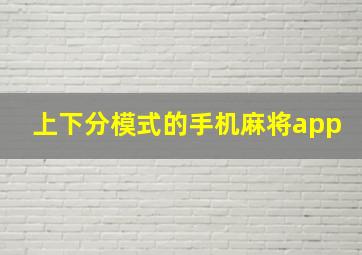 上下分模式的手机麻将app